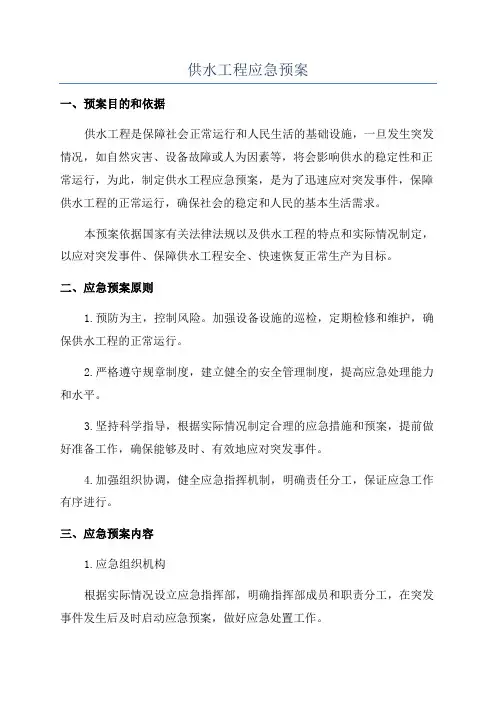 供水工程应急预案

一、预案目的和依据

供水工程是保障社会正常运行和人民生活的基础设施，一旦发生突发情况，如自然灾害、设备故障或人为因素等，将会影响供水的稳定性和正常运行，为此，制定供水工程应急预案，是为了迅速应对突发事件，保障供水工程的正常运行，确保社会的稳定和人民的基本生活需求。

本预案依据国家有关法律法规以及供水工程的特点和实际情况制定，以应对突发事件、保障供水工程安全、快速恢复正常生产为目标。

二、应急预案原则

1.预防为主，控制风险。加强设备设施的巡检，定期检修和维护，确保供水工程的正常运行。

2.严格遵守规章制度，建立健全的安全管理制度，提高应急处理能力和水平。

3.坚持科学指导，根据实际情况制定合理的应急措施和预案，提前做好准备工作，确保能够及时、有效地应对突发事件。

4.加强组织协调，健全应急指挥机制，明确责任分工，保证应急工作有序进行。

三、应急预案内容

1.应急组织机构

根据实际情况设立应急指挥部，明确指挥部成员和职责分工，在突发事件发生后及时启动应急预案，做好应急处置工作。